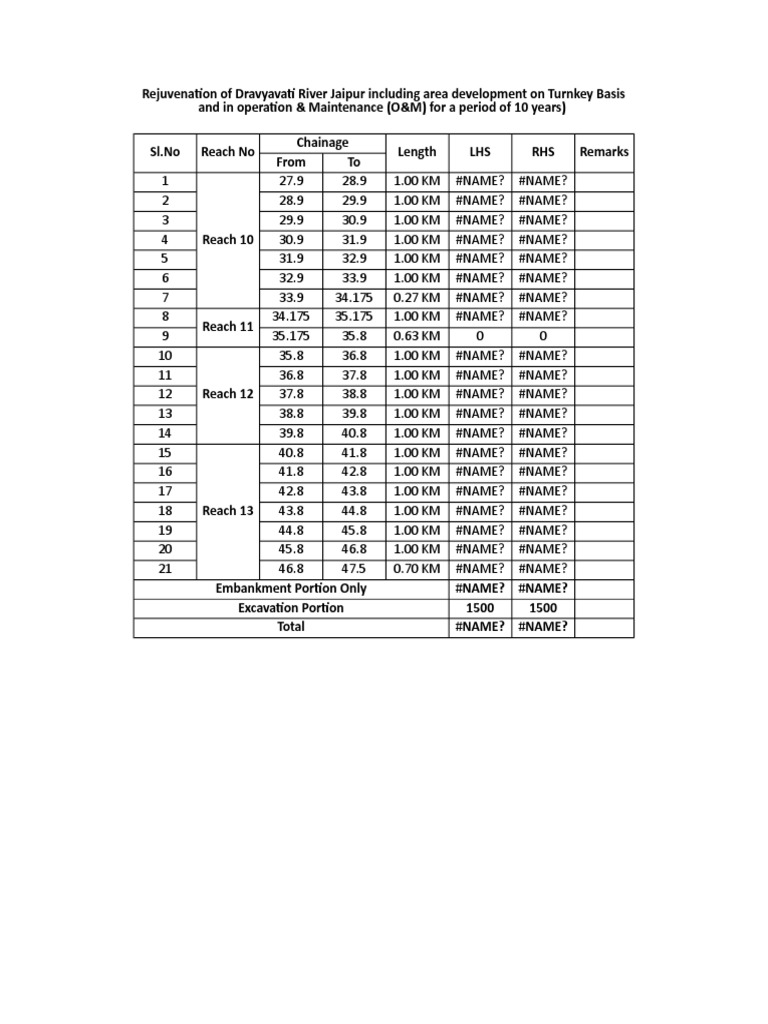 Rejuvenation of Dravyavati River Jaipur including area development on Turnkey Basis and in operation & Maintenance (O&M) for a period of 10 years)

| Sl.No | Reach No | Chainage From | Chainage To | Length | LHS | RHS | Remarks |
|---|---|---|---|---|---|---|---|
| 1 | Reach 10 | 27.9 | 28.9 | 1.00 KM | #NAME? | #NAME? | |
| 2 | | 28.9 | 29.9 | 1.00 KM | #NAME? | #NAME? | |
| 3 | | 29.9 | 30.9 | 1.00 KM | #NAME? | #NAME? | |
| 4 | | 30.9 | 31.9 | 1.00 KM | #NAME? | #NAME? | |
| 5 | | 31.9 | 32.9 | 1.00 KM | #NAME? | #NAME? | |
| 6 | | 32.9 | 33.9 | 1.00 KM | #NAME? | #NAME? | |
| 7 | | 33.9 | 34.175 | 0.27 KM | #NAME? | #NAME? | |
| 8 | Reach 11 | 34.175 | 35.175 | 1.00 KM | #NAME? | #NAME? | |
| 9 | | 35.175 | 35.8 | 0.63 KM | 0 | 0 | |
| 10 | Reach 12 | 35.8 | 36.8 | 1.00 KM | #NAME? | #NAME? | |
| 11 | | 36.8 | 37.8 | 1.00 KM | #NAME? | #NAME? | |
| 12 | | 37.8 | 38.8 | 1.00 KM | #NAME? | #NAME? | |
| 13 | | 38.8 | 39.8 | 1.00 KM | #NAME? | #NAME? | |
| 14 | | 39.8 | 40.8 | 1.00 KM | #NAME? | #NAME? | |
| 15 | Reach 13 | 40.8 | 41.8 | 1.00 KM | #NAME? | #NAME? | |
| 16 | | 41.8 | 42.8 | 1.00 KM | #NAME? | #NAME? | |
| 17 | | 42.8 | 43.8 | 1.00 KM | #NAME? | #NAME? | |
| 18 | | 43.8 | 44.8 | 1.00 KM | #NAME? | #NAME? | |
| 19 | | 44.8 | 45.8 | 1.00 KM | #NAME? | #NAME? | |
| 20 | | 45.8 | 46.8 | 1.00 KM | #NAME? | #NAME? | |
| 21 | | 46.8 | 47.5 | 0.70 KM | #NAME? | #NAME? | |
| Embankment Portion Only | | | | | #NAME? | #NAME? | |
| Excavation Portion | | | | | 1500 | 1500 | |
| Total | | | | | #NAME? | #NAME? | |